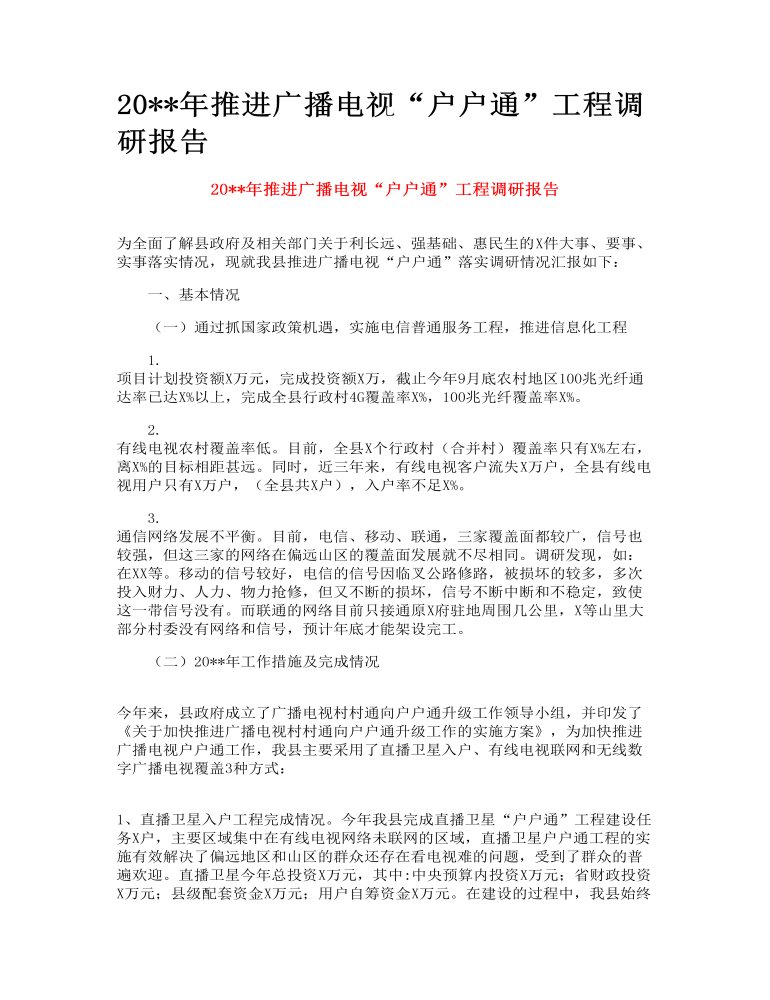 20**年推进广播电视“户户通”工程调研报告

20**年推进广播电视“户户通”工程调研报告

为全面了解县政府及相关部门关于利长远、强基础、惠民生的X件大事、要事、实事落实情况，现就我县推进广播电视“户户通”落实调研情况汇报如下：

一、基本情况

（一）通过抓国家政策机遇，实施电信普通服务工程，推进信息化工程

1.
项目计划投资额X万元，完成投资额X万，截止今年9月底农村地区100兆光纤通达率已达X%以上，完成全县行政村4G覆盖率X%，100兆光纤覆盖率X%。

2.
有线电视农村覆盖率低。目前，全县X个行政村（合并村）覆盖率只有X%左右，离X%的目标相距甚远。同时，近三年来，有线电视客户流失X万户，全县有线电视用户只有X万户，（全县共X户），入户率不足X%。

3.
通信网络发展不平衡。目前，电信、移动、联通，三家覆盖面都较广，信号也较强，但这三家的网络在偏远山区的覆盖面发展就不尽相同。调研发现，如：在XX等。移动的信号较好，电信的信号因临叉公路修路，被损坏的较多，多次投入财力、人力、物力抢修，但又不断的损坏，信号不断中断和不稳定，致使这一带信号没有。而联通的网络目前只接通原X府驻地周围几公里，X等山里大部分村委没有网络和信号，预计年底才能架设完工。

（二）20**年工作措施及完成情况

今年来，县政府成立了广播电视村村通向户户通升级工作领导小组，并印发了《关于加快推进广播电视村村通向户户通升级工作的实施方案》，为加快推进广播电视户户通工作，我县主要采用了直播卫星入户、有线电视联网和无线数字广播电视覆盖3种方式：

1、直播卫星入户工程完成情况。今年我县完成直播卫星“户户通”工程建设任务X户，主要区域集中在有线电视网络未联网的区域，直播卫星户户通工程的实施有效解决了偏远地区和山区的群众还存在看电视难的问题，受到了群众的普遍欢迎。直播卫星今年总投资X万元，其中:中央预算内投资X万元；省财政投资X万元；县级配套资金X万元；用户自筹资金X万元。在建设的过程中，我县始终